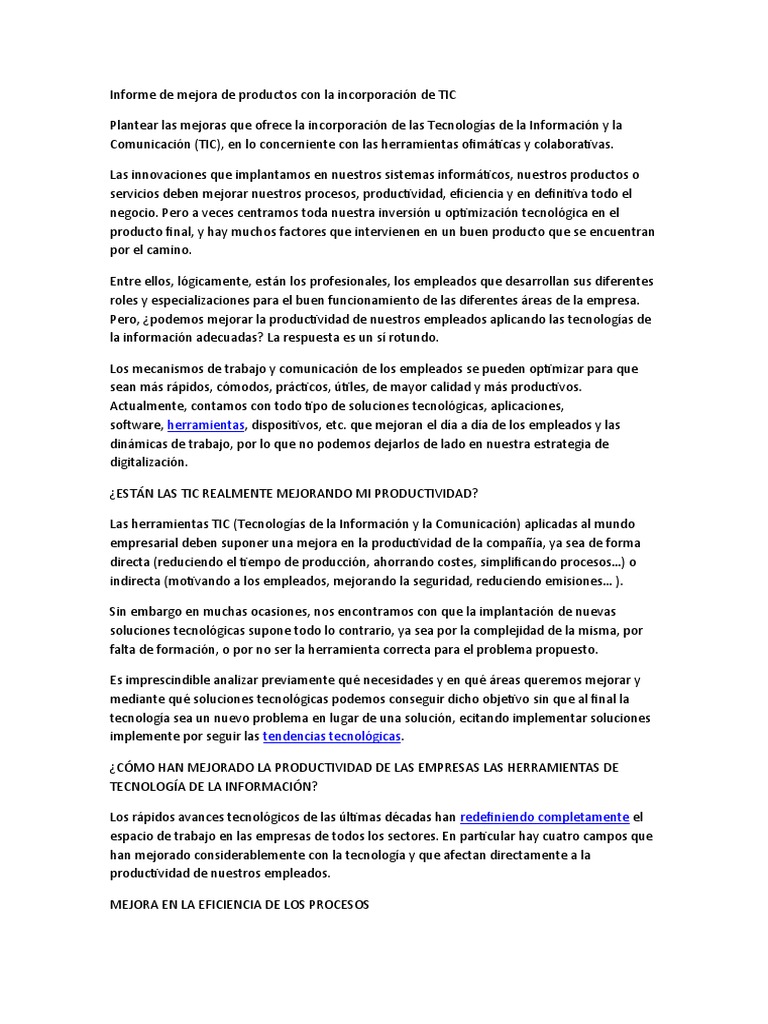 Informe de mejora de productos con la incorporación de TIC

Plantear las mejoras que ofrece la incorporación de las Tecnologías de la Información y la Comunicación (TIC), en lo concerniente con las herramientas ofimáticas y colaborativas.

Las innovaciones que implantamos en nuestros sistemas informáticos, nuestros productos o servicios deben mejorar nuestros procesos, productividad, eficiencia y en definitiva todo el negocio. Pero a veces centramos toda nuestra inversión u optimización tecnológica en el producto final, y hay muchos factores que intervienen en un buen producto que se encuentran por el camino.

Entre ellos, lógicamente, están los profesionales, los empleados que desarrollan sus diferentes roles y especializaciones para el buen funcionamiento de las diferentes áreas de la empresa. Pero, ¿podemos mejorar la productividad de nuestros empleados aplicando las tecnologías de la información adecuadas? La respuesta es un sí rotundo.

Los mecanismos de trabajo y comunicación de los empleados se pueden optimizar para que sean más rápidos, cómodos, prácticos, útiles, de mayor calidad y más productivos. Actualmente, contamos con todo tipo de soluciones tecnológicas, aplicaciones, software, herramientas, dispositivos, etc. que mejoran el día a día de los empleados y las dinámicas de trabajo, por lo que no podemos dejarlos de lado en nuestra estrategia de digitalización.

¿ESTÁN LAS TIC REALMENTE MEJORANDO MI PRODUCTIVIDAD?

Las herramientas TIC (Tecnologías de la Información y la Comunicación) aplicadas al mundo empresarial deben suponer una mejora en la productividad de la compañía, ya sea de forma directa (reduciendo el tiempo de producción, ahorrando costes, simplificando procesos...) o indirecta (motivando a los empleados, mejorando la seguridad, reduciendo emisiones... ).

Sin embargo en muchas ocasiones, nos encontramos con que la implantación de nuevas soluciones tecnológicas supone todo lo contrario, ya sea por la complejidad de la misma, por falta de formación, o por no ser la herramienta correcta para el problema propuesto.

Es imprescindible analizar previamente qué necesidades y en qué áreas queremos mejorar y mediante qué soluciones tecnológicas podemos conseguir dicho objetivo sin que al final la tecnología sea un nuevo problema en lugar de una solución, ecitando implementar soluciones implemente por seguir las tendencias tecnológicas.

¿CÓMO HAN MEJORADO LA PRODUCTIVIDAD DE LAS EMPRESAS LAS HERRAMIENTAS DE TECNOLOGÍA DE LA INFORMACIÓN?

Los rápidos avances tecnológicos de las últimas décadas han redefiniendo completamente el espacio de trabajo en las empresas de todos los sectores. En particular hay cuatro campos que han mejorado considerablemente con la tecnología y que afectan directamente a la productividad de nuestros empleados.

MEJORA EN LA EFICIENCIA DE LOS PROCESOS